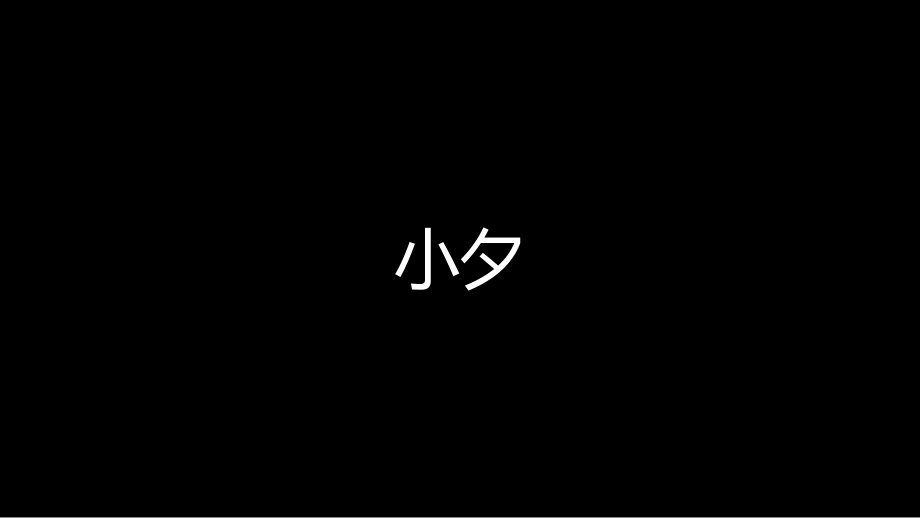 小夕